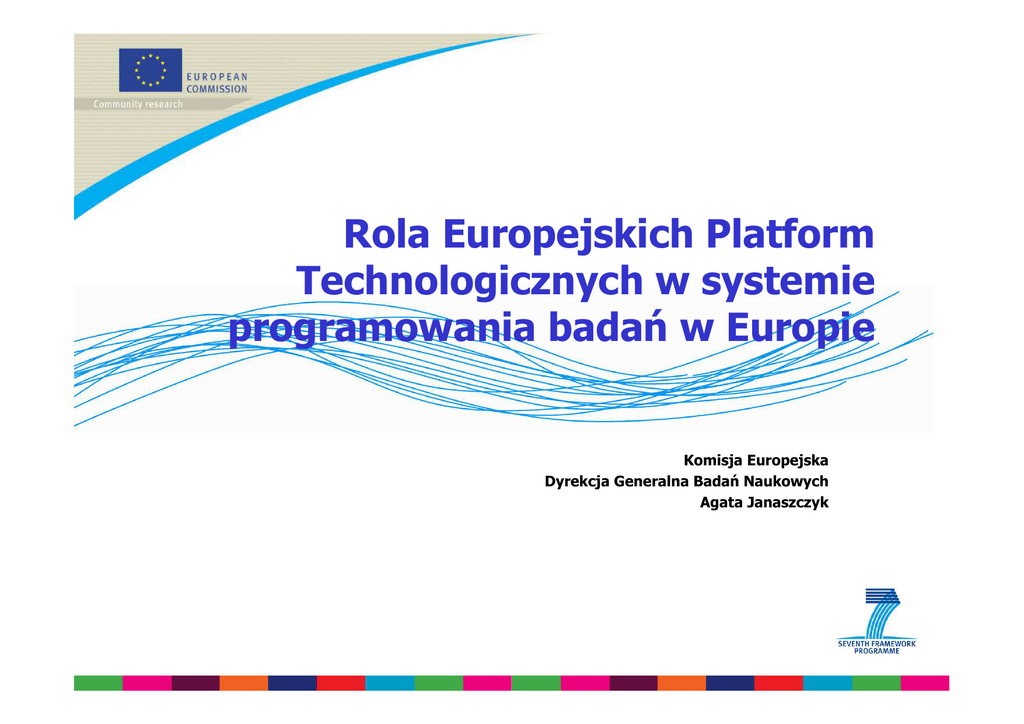 EUROPEAN
COMMISSION

Community research

Rola Europejskich Platform Technologicznych w systemie programowania badań w Europie

Komisja Europejska
Dyrekcja Generalna Badań Naukowych
Agata Janaszczyk

SEVENTH FRAMEWORK
PROGRAMME